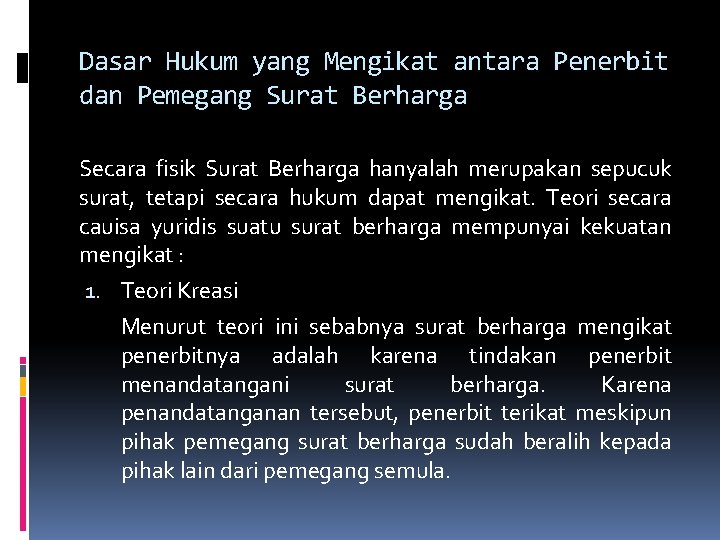 Dasar Hukum yang Mengikat antara Penerbit dan Pemegang Surat Berharga

Secara fisik Surat Berharga hanyalah merupakan sepucuk surat, tetapi secara hukum dapat mengikat. Teori secara cauisa yuridis suatu surat berharga mempunyai kekuatan mengikat :

1. Teori Kreasi

Menurut teori ini sebabnya surat berharga mengikat penerbitnya adalah karena tindakan penerbit menandatangani surat berharga. Karena penandatanganan tersebut, penerbit terikat meskipun pihak pemegang surat berharga sudah beralih kepada pihak lain dari pemegang semula.